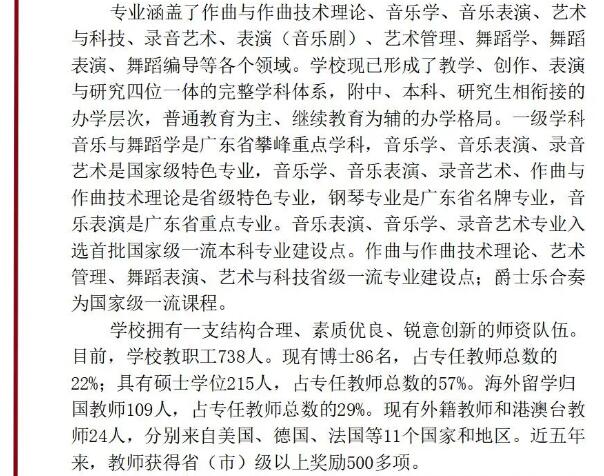 专业涵盖了作曲与作曲技术理论、音乐学、音乐表演、艺术与科技、录音艺术、表演（音乐剧）、艺术管理、舞蹈学、舞蹈表演、舞蹈编导等各个领域。学校现已形成了教学、创作、表演与研究四位一体的完整学科体系，附中、本科、研究生相衔接的办学层次，普通教育为主、继续教育为辅的办学格局。一级学科音乐与舞蹈学是广东省攀峰重点学科，音乐学、音乐表演、录音艺术是国家级特色专业，音乐学、音乐表演、录音艺术、作曲与作曲技术理论是省级特色专业，钢琴专业是广东省名牌专业，音乐表演是广东省重点专业。音乐表演、音乐学、录音艺术专业入选首批国家级一流本科专业建设点。作曲与作曲技术理论、艺术管理、舞蹈表演、艺术与科技省级一流专业建设点；爵士乐合奏为国家级一流课程。

学校拥有一支结构合理、素质优良、锐意创新的师资队伍。目前，学校教职工738人。现有博士86名，占专任教师总数的22%；具有硕士学位215人，占专任教师总数的57%。海外留学归国教师109人，占专任教师总数的29%。现有外籍教师和港澳台教师24人，分别来自美国、德国、法国等11个国家和地区。近五年来，教师获得省（市）级以上奖励500多项。